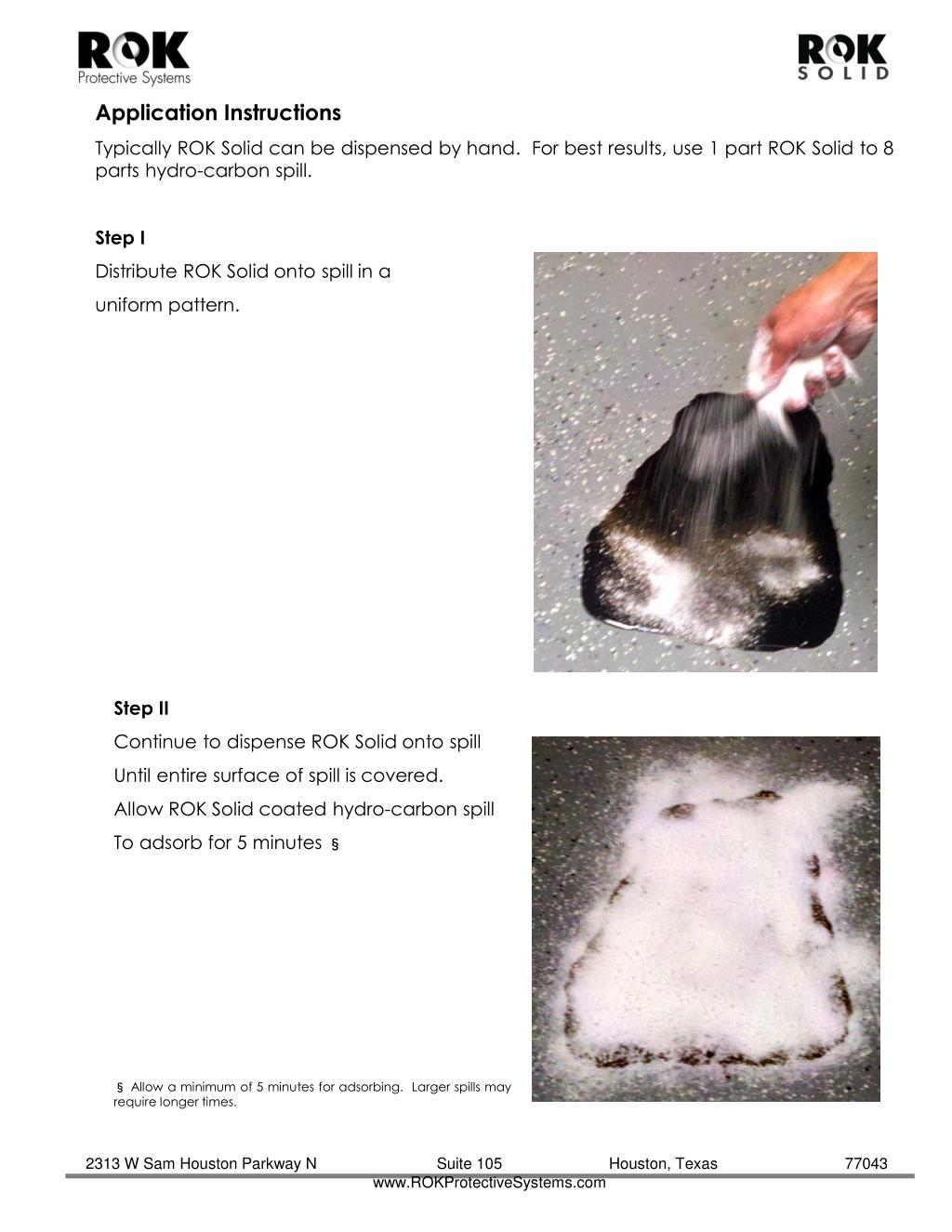 ROK
Protective Systems

ROK
SOLID

Application Instructions

Typically ROK Solid can be dispensed by hand. For best results, use 1 part ROK Solid to 8 parts hydro-carbon spill.

Step I

Distribute ROK Solid onto spill in a uniform pattern.

Step II

Continue to dispense ROK Solid onto spill Until entire surface of spill is covered. Allow ROK Solid coated hydro-carbon spill To adsorb for 5 minutes §

§ Allow a minimum of 5 minutes for adsorbing. Larger spills may require longer times.

2313 W Sam Houston Parkway N Suite 105 Houston, Texas 77043
www.ROKProtectiveSystems.com